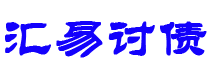 汇易讨债